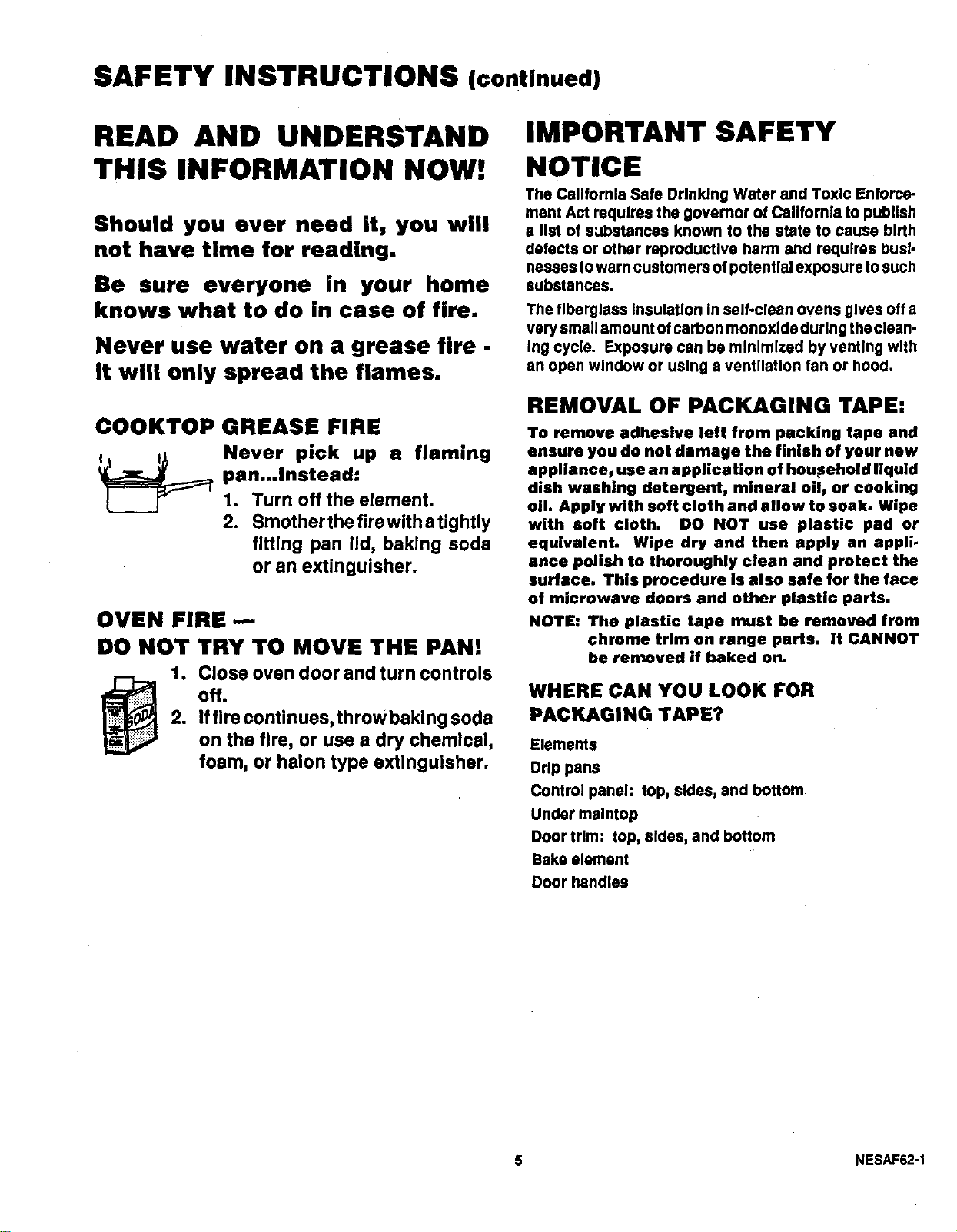 SAFETY INSTRUCTIONS (continued)

READ AND UNDERSTAND THIS INFORMATION NOW!

Should you ever need it, you will not have time for reading.

Be sure everyone in your home knows what to do in case of fire.

Never use water on a grease fire - it will only spread the flames.

COOKTOP GREASE FIRE

Never pick up a flaming pan...Instead:

1. Turn off the element.

2. Smother the fire with a tightly fitting pan lid, baking soda or an extinguisher.

OVEN FIRE —
DO NOT TRY TO MOVE THE PAN!

1. Close oven door and turn controls off.

2. If fire continues, throw baking soda on the fire, or use a dry chemical, foam, or halon type extinguisher.

IMPORTANT SAFETY NOTICE

The California Safe Drinking Water and Toxic Enforcement Act requires the governor of California to publish a list of substances known to the state to cause birth defects or other reproductive harm and requires businesses to warn customers of potential exposure to such substances.

The fiberglass insulation in self-clean ovens gives off a very small amount of carbon monoxide during the cleaning cycle. Exposure can be minimized by venting with an open window or using a ventilation fan or hood.

REMOVAL OF PACKAGING TAPE:

To remove adhesive left from packing tape and ensure you do not damage the finish of your new appliance, use an application of household liquid dish washing detergent, mineral oil, or cooking oil. Apply with soft cloth and allow to soak. Wipe with soft cloth. DO NOT use plastic pad or equivalent. Wipe dry and then apply an appliance polish to thoroughly clean and protect the surface. This procedure is also safe for the face of microwave doors and other plastic parts.

NOTE: The plastic tape must be removed from chrome trim on range parts. It CANNOT be removed if baked on.

WHERE CAN YOU LOOK FOR PACKAGING TAPE?

Elements
Drip pans
Control panel: top, sides, and bottom
Under maintop
Door trim: top, sides, and bottom
Bake element
Door handles

5

NESAF62-1